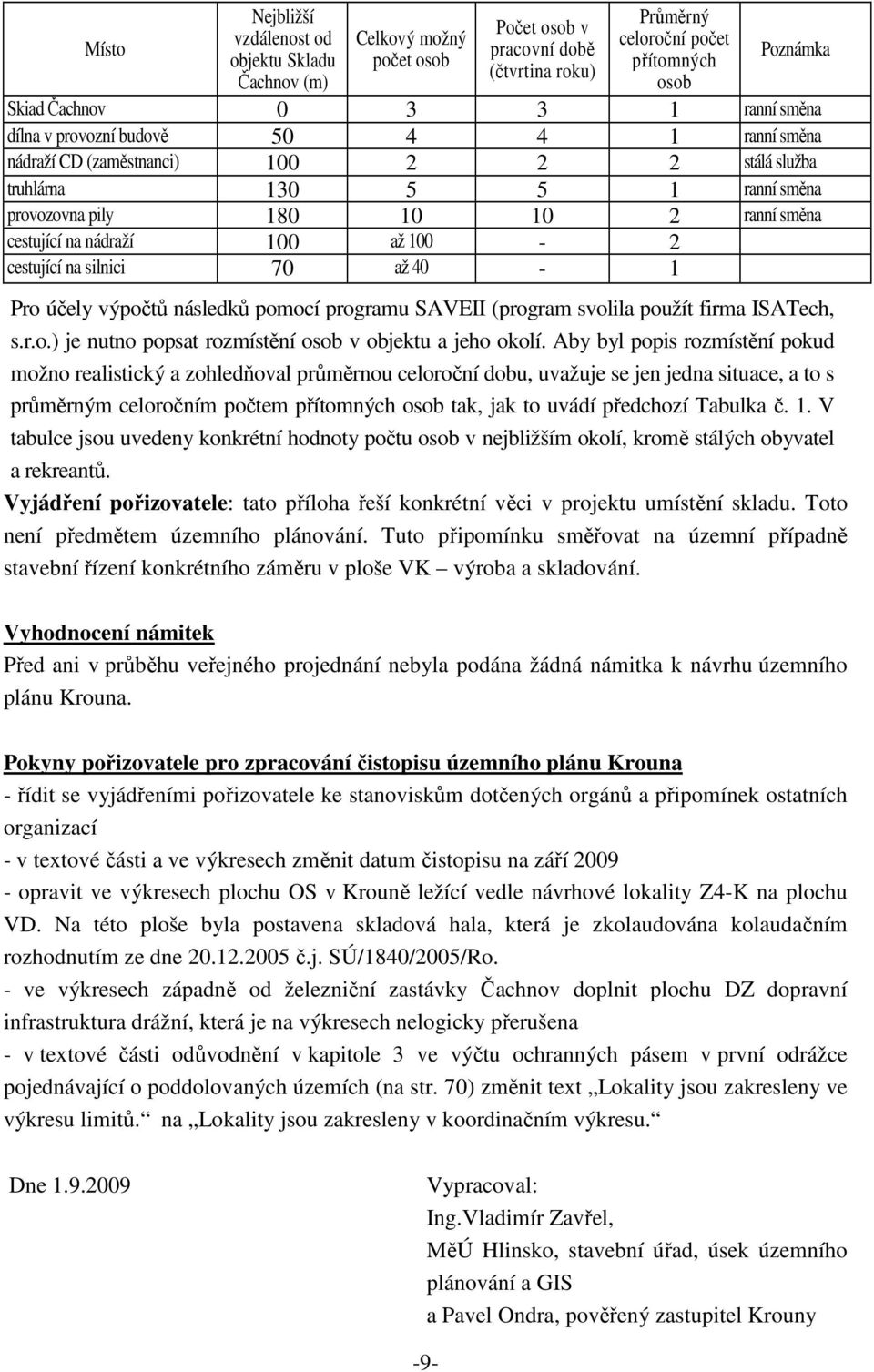 | Místo | Nejbližší vzdálenost od objektu Skladu Čachnov (m) | Celkový možný počet osob | Počet osob v pracovní době (čtvrtina roku) | Průměrný celoroční počet přítomných osob | Poznámka |
|---|---|---|---|---|---|
| Skiad Čachnov | 0 | 3 | 3 | 1 | ranní směna |
| dílna v provozní budově | 50 | 4 | 4 | 1 | ranní směna |
| nádraží CD (zaměstnanci) | 100 | 2 | 2 | 2 | stálá služba |
| truhlárna | 130 | 5 | 5 | 1 | ranní směna |
| provozovna pily | 180 | 10 | 10 | 2 | ranní směna |
| cestující na nádraží | 100 | až 100 | - | 2 | |
| cestující na silnici | 70 | až 40 | - | 1 | |

Pro účely výpočtů následků pomocí programu SAVEII (program svolila použít firma ISATech, s.r.o.) je nutno popsat rozmístění osob v objektu a jeho okolí. Aby byl popis rozmístění pokud možno realistický a zohledňoval průměrnou celoroční dobu, uvažuje se jen jedna situace, a to s průměrným celoročním počtem přítomných osob tak, jak to uvádí předchozí Tabulka č. 1. V tabulce jsou uvedeny konkrétní hodnoty počtu osob v nejbližším okolí, kromě stálých obyvatel a rekreantů.

Vyjádření pořizovatele: tato příloha řeší konkrétní věci v projektu umístění skladu. Toto není předmětem územního plánování. Tuto připomínku směřovat na územní případně stavební řízení konkrétního záměru v ploše VK – výroba a skladování.

Vyhodnocení námitek
Před ani v průběhu veřejného projednání nebyla podána žádná námitka k návrhu územního plánu Krouna.

Pokyny pořizovatele pro zpracování čistopisu územního plánu Krouna
- řídit se vyjádřeními pořizovatele ke stanoviskům dotčených orgánů a připomínek ostatních organizací
- v textové části a ve výkresech změnit datum čistopisu na září 2009
- opravit ve výkresech plochu OS v Krouně ležící vedle návrhové lokality Z4-K na plochu VD. Na této ploše byla postavena skladová hala, která je zkolaudována kolaudačním rozhodnutím ze dne 20.12.2005 č.j. SÚ/1840/2005/Ro.
- ve výkresech západně od železniční zastávky Čachnov doplnit plochu DZ dopravní infrastruktura drážní, která je na výkresech nelogicky přerušena
- v textové části odůvodnění v kapitole 3 ve výčtu ochranných pásem v první odrážce pojednávající o poddolovaných územích (na str. 70) změnit text „Lokality jsou zakresleny ve výkresu limitů.“ na „Lokality jsou zakresleny v koordinačním výkresu.“

Dne 1.9.2009

Vypracoval:
Ing.Vladimír Zavřel,
MěÚ Hlinsko, stavební úřad, úsek územního plánování a GIS
a Pavel Ondra, pověřený zastupitel Krouny

-9-